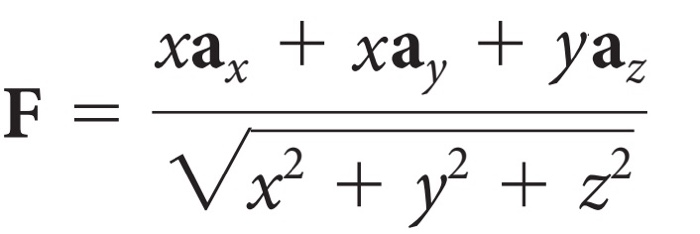 $\mathbf{F} = \frac{x\mathbf{a}_x + x\mathbf{a}_y + y\mathbf{a}_z}{\sqrt{x^2 + y^2 + z^2}}$